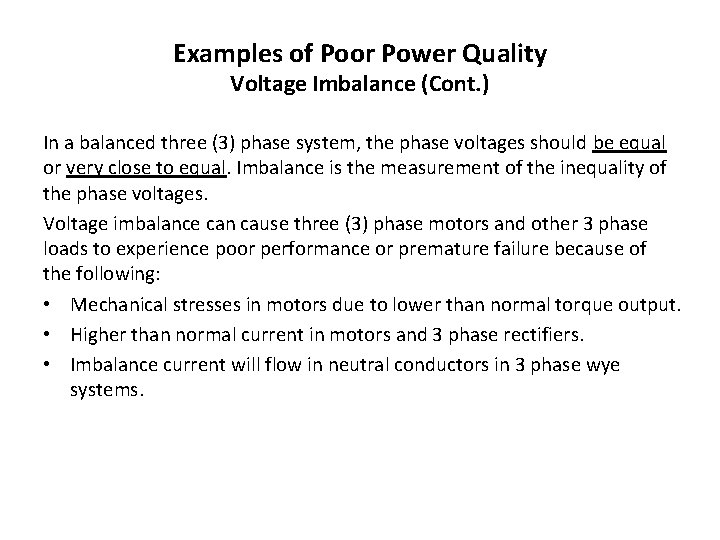 Examples of Poor Power Quality
Voltage Imbalance (Cont.)

In a balanced three (3) phase system, the phase voltages should be equal or very close to equal. Imbalance is the measurement of the inequality of the phase voltages.

Voltage imbalance can cause three (3) phase motors and other 3 phase loads to experience poor performance or premature failure because of the following:

• Mechanical stresses in motors due to lower than normal torque output.
• Higher than normal current in motors and 3 phase rectifiers.
• Imbalance current will flow in neutral conductors in 3 phase wye systems.